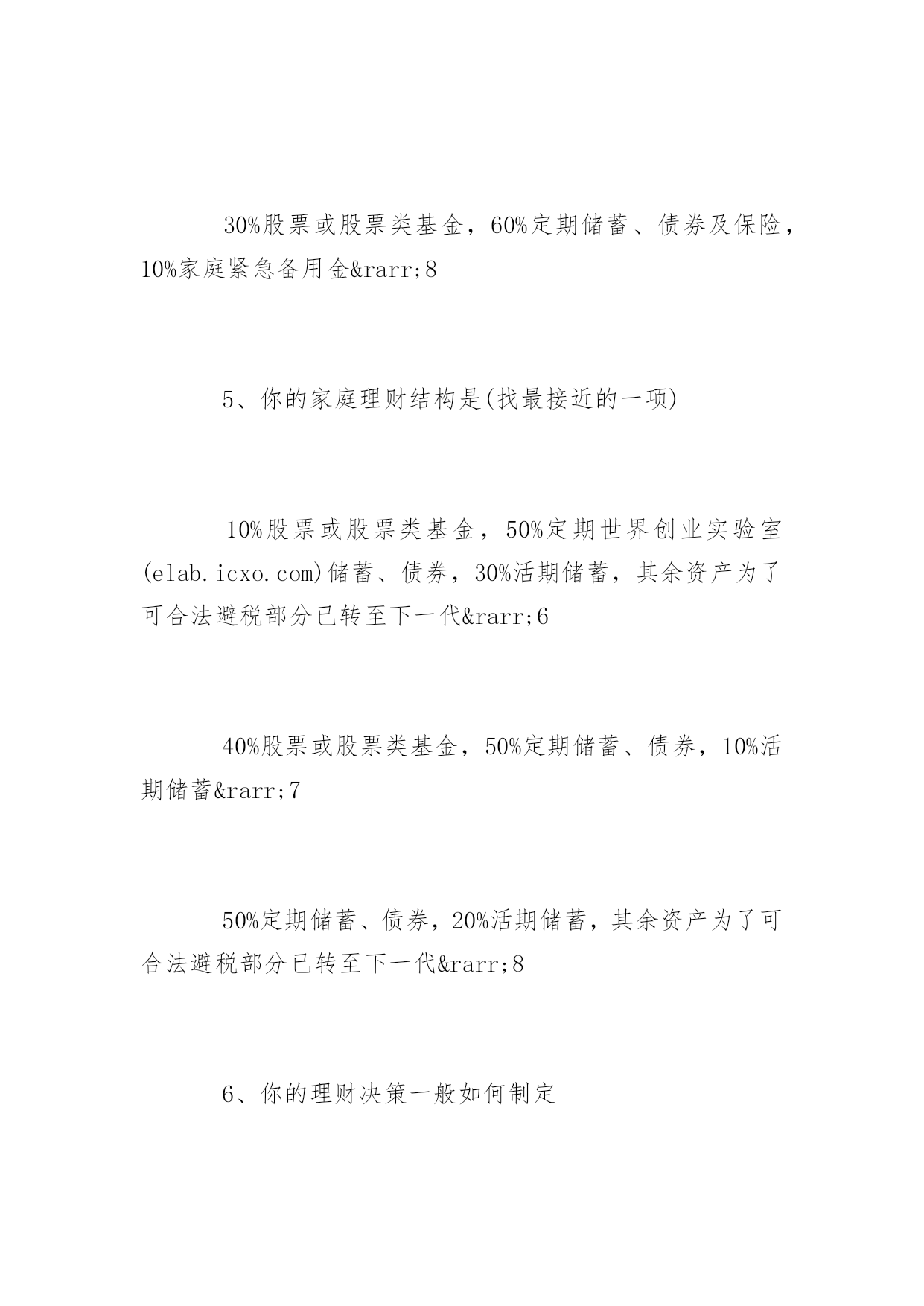 30%股票或股票类基金，60%定期储蓄、债券及保险，10%家庭紧急备用金&rarr;8

5、你的家庭理财结构是(找最接近的一项)

10%股票或股票类基金，50%定期世界创业实验室(elab.icxo.com)储蓄、债券，30%活期储蓄，其余资产为了可合法避税部分已转至下一代&rarr;6

40%股票或股票类基金，50%定期储蓄、债券，10%活期储蓄&rarr;7

50%定期储蓄、债券，20%活期储蓄，其余资产为了可合法避税部分已转至下一代&rarr;8

6、你的理财决策一般如何制定